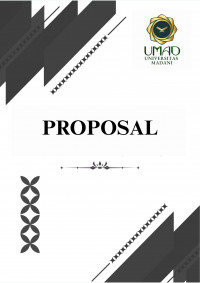 UMAD
UNIVERSITAS
MADANI

PROPOSAL